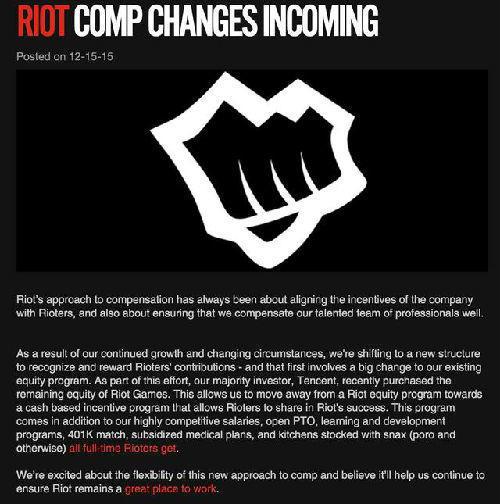 RIOT COMP CHANGES INCOMING

Posted on 12-15-15

Riot's approach to compensation has always been about aligning the incentives of the company with Rioters, and also about ensuring that we compensate our talented team of professionals well.

As a result of our continued growth and changing circumstances, we're shifting to a new structure to recognize and reward Rioters' contributions - and that first involves a big change to our existing equity program. As part of this effort, our majority investor, Tencent, recently purchased the remaining equity of Riot Games. This allows us to move away from a Riot equity program towards a cash based incentive program that allows Rioters to share in Riot's success. This program comes in addition to our highly competitive salaries, open PTO, learning and development programs, 401K match, subsidized medical plans, and kitchens stocked with snax (poro and otherwise) all full-time Rioters get.

We're excited about the flexibility of this new approach to comp and believe it'll help us continue to ensure Riot remains a great place to work.